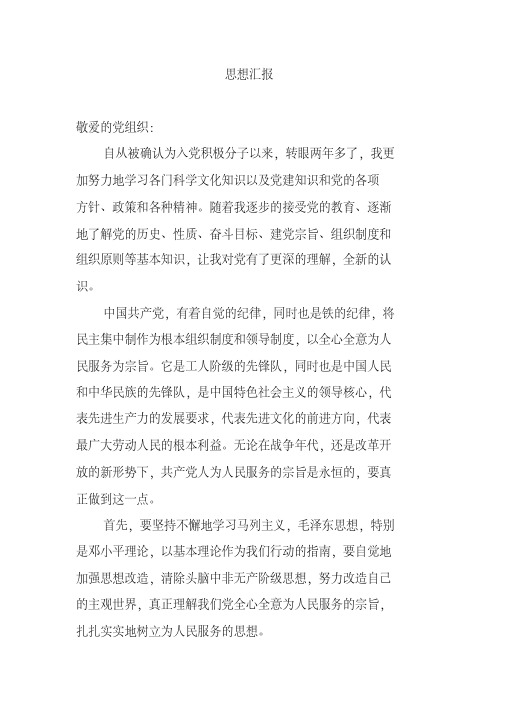 思想汇报

敬爱的党组织：

自从被确认为入党积极分子以来，转眼两年多了，我更加努力地学习各门科学文化知识以及党建知识和党的各项方针、政策和各种精神。随着我逐步的接受党的教育、逐渐地了解党的历史、性质、奋斗目标、建党宗旨、组织制度和组织原则等基本知识，让我对党有了更深的理解，全新的认识。

中国共产党，有着自觉的纪律，同时也是铁的纪律，将民主集中制作为根本组织制度和领导制度，以全心全意为人民服务为宗旨。它是工人阶级的先锋队，同时也是中国人民和中华民族的先锋队，是中国特色社会主义的领导核心，代表先进生产力的发展要求，代表先进文化的前进方向，代表最广大劳动人民的根本利益。无论在战争年代，还是改革开放的新形势下，共产党人为人民服务的宗旨是永恒的，要真正做到这一点。

首先，要坚持不懈地学习马列主义，毛泽东思想，特别是邓小平理论，以基本理论作为我们行动的指南，要自觉地加强思想改造，清除头脑中非无产阶级思想，努力改造自己的主观世界，真正理解我们党全心全意为人民服务的宗旨，扎扎实实地树立为人民服务的思想。